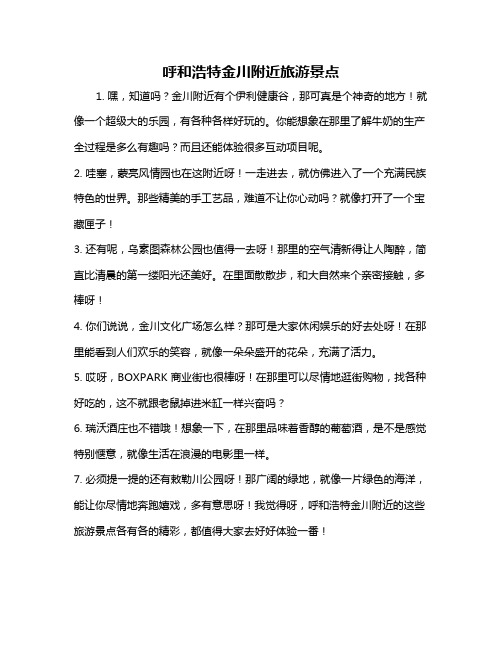 呼和浩特金川附近旅游景点

1. 嘿，知道吗？金川附近有个伊利健康谷，那可真是个神奇的地方！就像一个超级大的乐园，有各种各样好玩的。你能想象在那里了解牛奶的生产全过程是多么有趣吗？而且还能体验很多互动项目呢。

2. 哇塞，蒙亮风情园也在这附近呀！一走进去，就仿佛进入了一个充满民族特色的世界。那些精美的手工艺品，难道不让你心动吗？就像打开了一个宝藏匣子！

3. 还有呢，乌素图森林公园也值得一去呀！那里的空气清新得让人陶醉，简直比清晨的第一缕阳光还美好。在里面散散步，和大自然来个亲密接触，多棒呀！

4. 你们说说，金川文化广场怎么样？那可是大家休闲娱乐的好去处呀！在那里能看到人们欢乐的笑容，就像一朵朵盛开的花朵，充满了活力。

5. 哎呀，BOXPARK 商业街也很棒呀！在那里可以尽情地逛街购物，找各种好吃的，这不就跟老鼠掉进米缸一样兴奋吗？

6. 瑞沃酒庄也不错哦！想象一下，在那里品味着香醇的葡萄酒，是不是感觉特别惬意，就像生活在浪漫的电影里一样。

7. 必须提一提的还有敕勒川公园呀！那广阔的绿地，就像一片绿色的海洋，能让你尽情地奔跑嬉戏，多有意思呀！我觉得呀，呼和浩特金川附近的这些旅游景点各有各的精彩，都值得大家去好好体验一番！